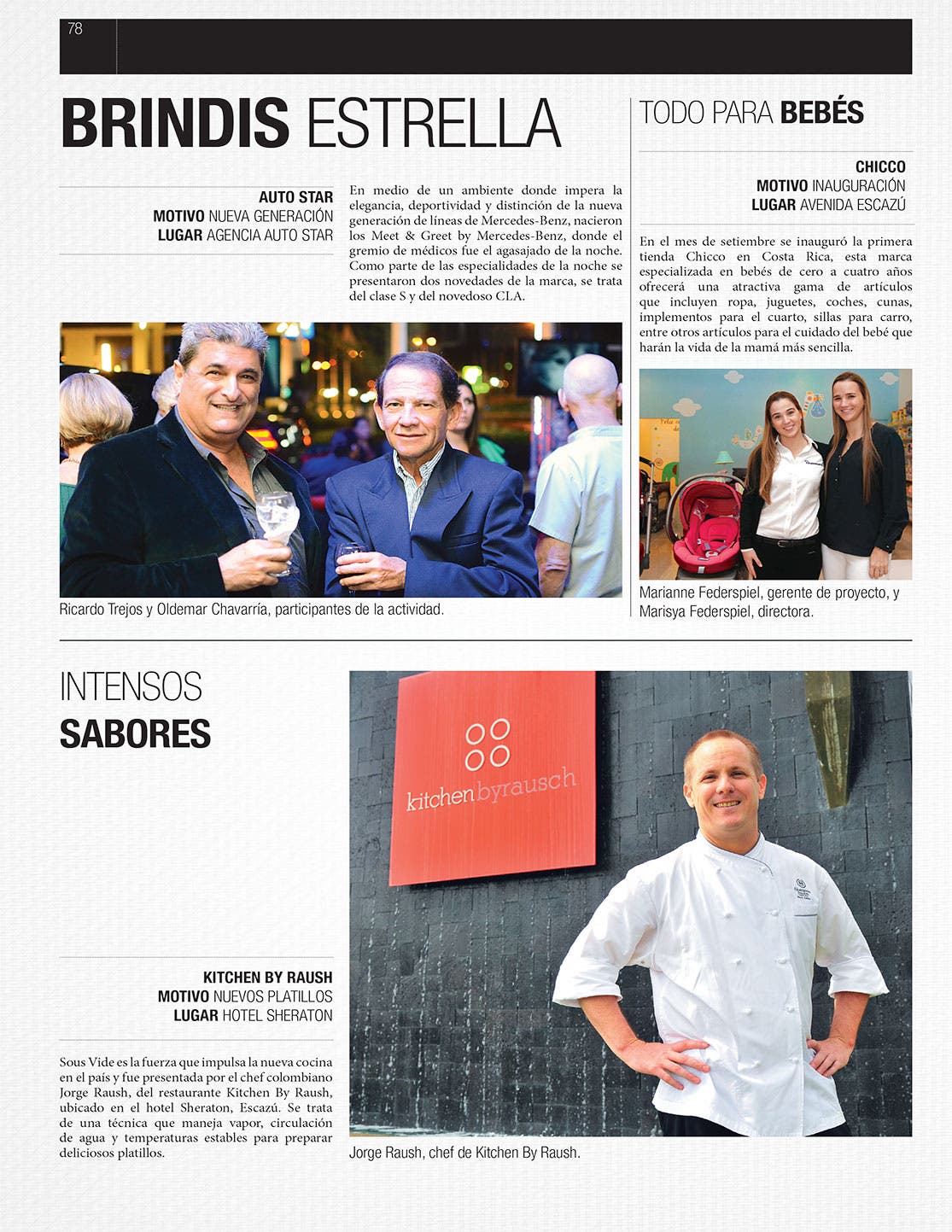 78

BRINDIS ESTRELLA

AUTO STAR
MOTIVO NUEVA GENERACIÓN
LUGAR AGENCIA AUTO STAR

En medio de un ambiente donde impera la elegancia, deportividad y distinción de la nueva generación de líneas de Mercedes-Benz, nacieron los Meet & Greet by Mercedes-Benz, donde el gremio de médicos fue el agasajado de la noche. Como parte de las especialidades de la noche se presentaron dos novedades de la marca, se trata del clase S y del novedoso CLA.

Ricardo Trejos y Oldemar Chavarría, participantes de la actividad.

TODO PARA BEBÉS

CHICCO
MOTIVO INAUGURACIÓN
LUGAR AVENIDA ESCAZÚ

En el mes de setiembre se inauguró la primera tienda Chicco en Costa Rica, esta marca especializada en bebés de cero a cuatro años ofrecerá una atractiva gama de artículos que incluyen ropa, juguetes, coches, cunas, implementos para el cuarto, sillas para carro, entre otros artículos para el cuidado del bebé que harán la vida de la mamá más sencilla.

Marianne Federspiel, gerente de proyecto, y Marisya Federspiel, directora.

INTENSOS
SABORES

KITCHEN BY RAUSH
MOTIVO NUEVOS PLATILLOS
LUGAR HOTEL SHERATON

Sous Vide es la fuerza que impulsa la nueva cocina en el país y fue presentada por el chef colombiano Jorge Raush, del restaurante Kitchen By Raush, ubicado en el hotel Sheraton, Escazú. Se trata de una técnica que maneja vapor, circulación de agua y temperaturas estables para preparar deliciosos platillos.

kitchenbyrausch

Jorge Raush, chef de Kitchen By Raush.